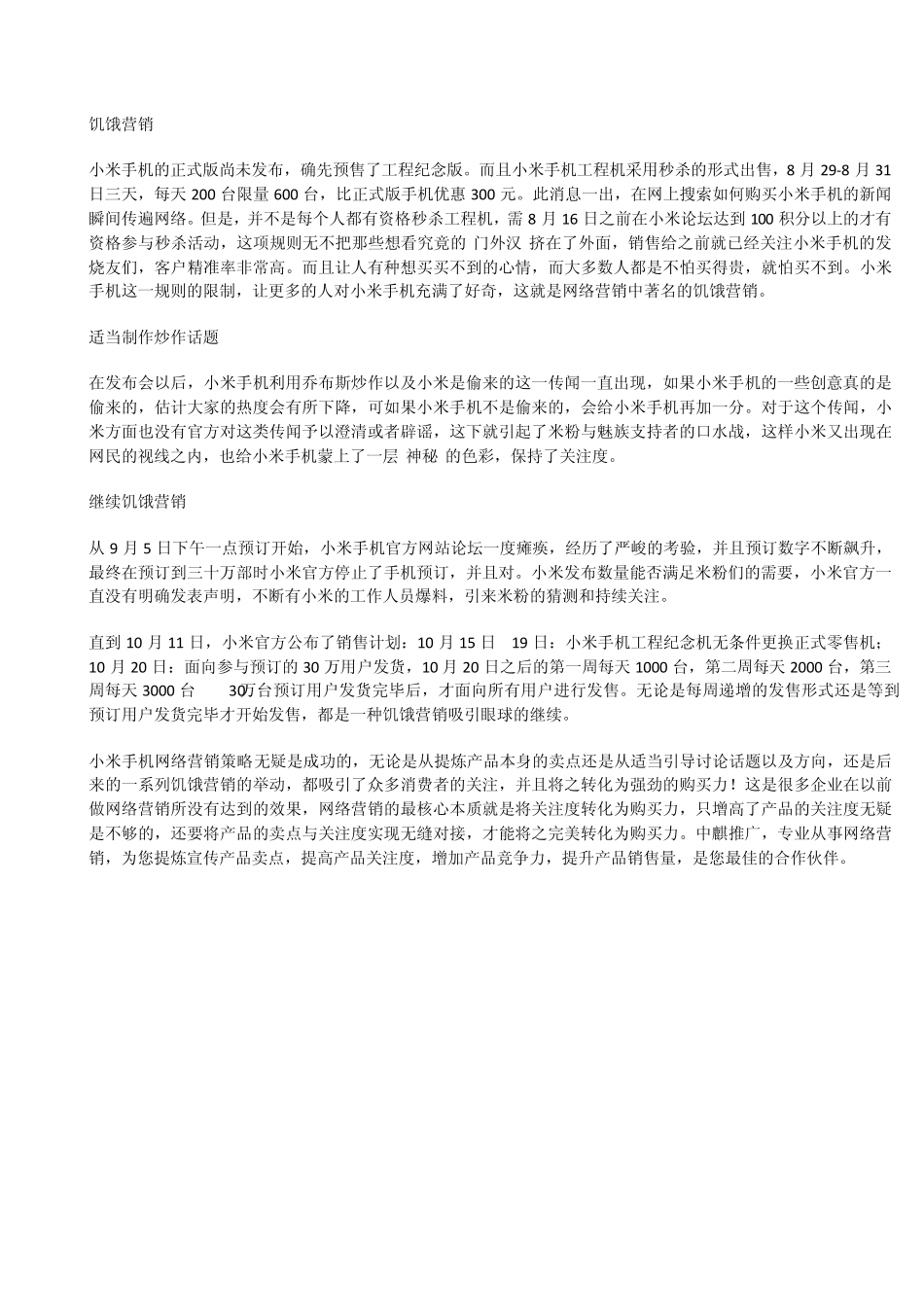 饥饿营销

小米手机的正式版尚未发布，确先预售了工程纪念版。而且小米手机工程机采用秒杀的形式出售，8 月 29-8 月 31 日三天，每天 200 台限量 600 台，比正式版手机优惠 300 元。此消息一出，在网上搜索如何购买小米手机的新闻瞬间传遍网络。但是，并不是每个人都有资格秒杀工程机，需 8 月 16 日之前在小米论坛达到 100 积分以上的才有资格参与秒杀活动，这项规则无不把那些想看究竟的 门外汉 挤在了外面，销售给之前就已经关注小米手机的发烧友们，客户精准率非常高。而且让人有种想买买不到的心情，而大多数人都是不怕买得贵，就怕买不到。小米手机这一规则的限制，让更多的人对小米手机充满了好奇，这就是网络营销中著名的饥饿营销。

适当制作炒作话题

在发布会以后，小米手机利用乔布斯炒作以及小米是偷来的这一传闻一直出现，如果小米手机的一些创意真的是偷来的，估计大家的热度会有所下降，可如果小米手机不是偷来的，会给小米手机再加一分。对于这个传闻，小米方面也没有官方对这类传闻予以澄清或者辟谣，这下就引起了米粉与魅族支持者的口水战，这样小米又出现在网民的视线之内，也给小米手机蒙上了一层 神秘 的色彩，保持了关注度。

继续饥饿营销

从 9 月 5 日下午一点预订开始，小米手机官方网站论坛一度瘫痪，经历了严峻的考验，并且预订数字不断飙升，最终在预订到三十万部时小米官方停止了手机预订，并且对。小米发布数量能否满足米粉们的需要，小米官方一直没有明确发表声明，不断有小米的工作人员爆料，引来米粉的猜测和持续关注。

直到 10 月 11 日，小米官方公布了销售计划：10 月 15 日 19 日：小米手机工程纪念机无条件更换正式零售机；10 月 20 日：面向参与预订的 30 万用户发货，10 月 20 日之后的第一周每天 1000 台，第二周每天 2000 台，第三周每天 3000 台 30万台预订用户发货完毕后，才面向所有用户进行发售。无论是每周递增的发售形式还是等到预订用户发货完毕才开始发售，都是一种饥饿营销吸引眼球的继续。

小米手机网络营销策略无疑是成功的，无论是从提炼产品本身的卖点还是从适当引导讨论话题以及方向，还是后来的一系列饥饿营销的举动，都吸引了众多消费者的关注，并且将之转化为强劲的购买力！这是很多企业在以前做网络营销所没有达到的效果，网络营销的最核心本质就是将关注度转化为购买力，只增高了产品的关注度无疑是不够的，还要将产品的卖点与关注度实现无缝对接，才能将之完美转化为购买力。中麒推广，专业从事网络营销，为您提炼宣传产品卖点，提高产品关注度，增加产品竞争力，提升产品销售量，是您最佳的合作伙伴。